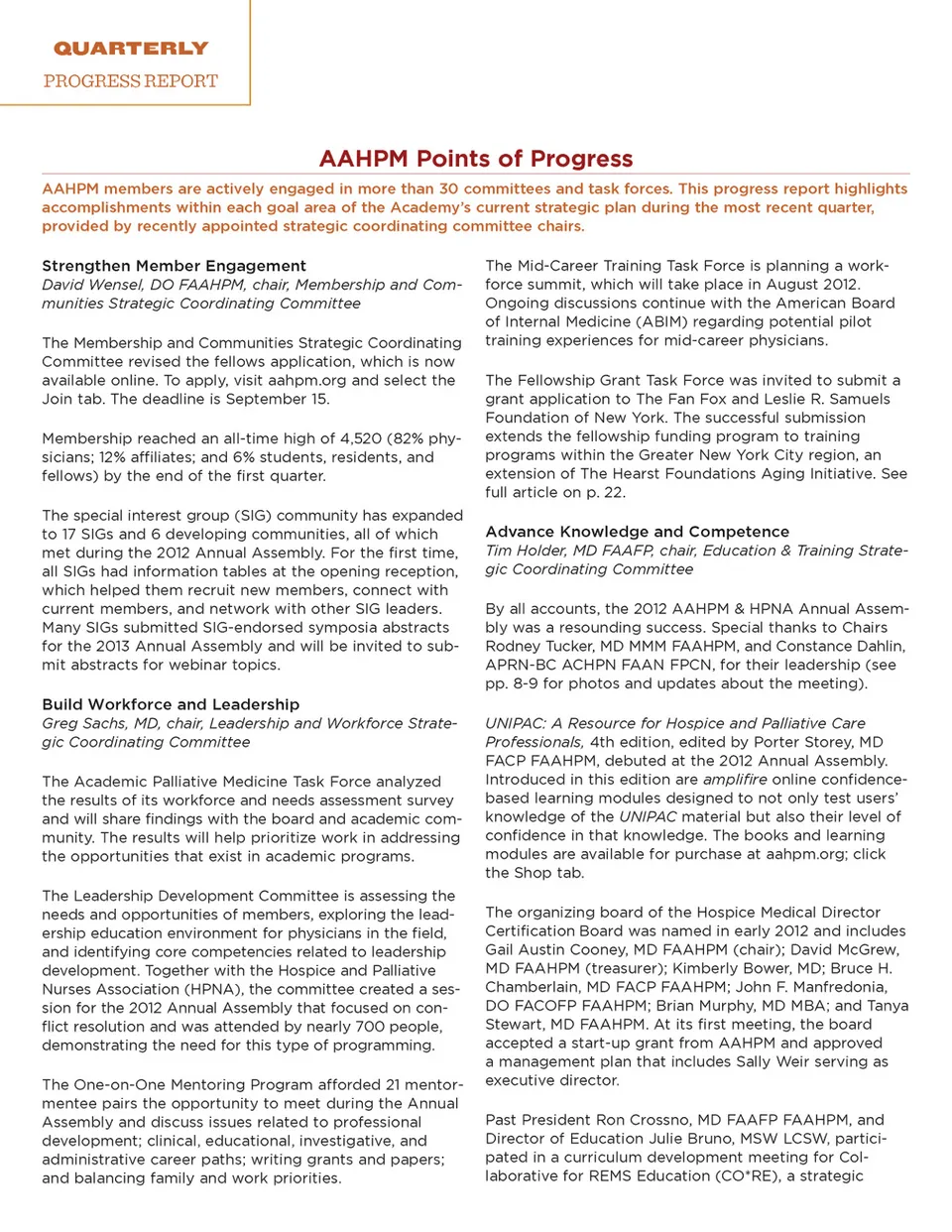 QUARTERLY
PROGRESS REPORT

AAHPM Points of Progress

AAHPM members are actively engaged in more than 30 committees and task forces. This progress report highlights accomplishments within each goal area of the Academy's current strategic plan during the most recent quarter, provided by recently appointed strategic coordinating committee chairs.

Strengthen Member Engagement
David Wensel, DO FAAHPM, chair, Membership and Communities Strategic Coordinating Committee

The Membership and Communities Strategic Coordinating Committee revised the fellows application, which is now available online. To apply, visit aahpm.org and select the Join tab. The deadline is September 15.

Membership reached an all-time high of 4,520 (82% physicians; 12% affiliates; and 6% students, residents, and fellows) by the end of the first quarter.

The special interest group (SIG) community has expanded to 17 SIGs and 6 developing communities, all of which met during the 2012 Annual Assembly. For the first time, all SIGs had information tables at the opening reception, which helped them recruit new members, connect with current members, and network with other SIG leaders. Many SIGs submitted SIG-endorsed symposia abstracts for the 2013 Annual Assembly and will be invited to submit abstracts for webinar topics.

Build Workforce and Leadership
Greg Sachs, MD, chair, Leadership and Workforce Strategic Coordinating Committee

The Academic Palliative Medicine Task Force analyzed the results of its workforce and needs assessment survey and will share findings with the board and academic community. The results will help prioritize work in addressing the opportunities that exist in academic programs.

The Leadership Development Committee is assessing the needs and opportunities of members, exploring the leadership education environment for physicians in the field, and identifying core competencies related to leadership development. Together with the Hospice and Palliative Nurses Association (HPNA), the committee created a session for the 2012 Annual Assembly that focused on conflict resolution and was attended by nearly 700 people, demonstrating the need for this type of programming.

The One-on-One Mentoring Program afforded 21 mentor-mentee pairs the opportunity to meet during the Annual Assembly and discuss issues related to professional development; clinical, educational, investigative, and administrative career paths; writing grants and papers; and balancing family and work priorities.

The Mid-Career Training Task Force is planning a workforce summit, which will take place in August 2012. Ongoing discussions continue with the American Board of Internal Medicine (ABIM) regarding potential pilot training experiences for mid-career physicians.

The Fellowship Grant Task Force was invited to submit a grant application to The Fan Fox and Leslie R. Samuels Foundation of New York. The successful submission extends the fellowship funding program to training programs within the Greater New York City region, an extension of The Hearst Foundations Aging Initiative. See full article on p. 22.

Advance Knowledge and Competence
Tim Holder, MD FAAFP, chair, Education & Training Strategic Coordinating Committee

By all accounts, the 2012 AAHPM & HPNA Annual Assembly was a resounding success. Special thanks to Chairs Rodney Tucker, MD MMM FAAHPM, and Constance Dahlin, APRN-BC ACHPN FAAN FPCN, for their leadership (see pp. 8-9 for photos and updates about the meeting).

UNIPAC: A Resource for Hospice and Palliative Care Professionals, 4th edition, edited by Porter Storey, MD FACP FAAHPM, debuted at the 2012 Annual Assembly. Introduced in this edition are amplifire online confidence-based learning modules designed to not only test users' knowledge of the UNIPAC material but also their level of confidence in that knowledge. The books and learning modules are available for purchase at aahpm.org; click the Shop tab.

The organizing board of the Hospice Medical Director Certification Board was named in early 2012 and includes Gail Austin Cooney, MD FAAHPM (chair); David McGrew, MD FAAHPM (treasurer); Kimberly Bower, MD; Bruce H. Chamberlain, MD FACP FAAHPM; John F. Manfredonia, DO FACOFP FAAHPM; Brian Murphy, MD MBA; and Tanya Stewart, MD FAAHPM. At its first meeting, the board accepted a start-up grant from AAHPM and approved a management plan that includes Sally Weir serving as executive director.

Past President Ron Crossno, MD FAAFP FAAHPM, and Director of Education Julie Bruno, MSW LCSW, participated in a curriculum development meeting for Collaborative for REMS Education (CO*RE), a strategic